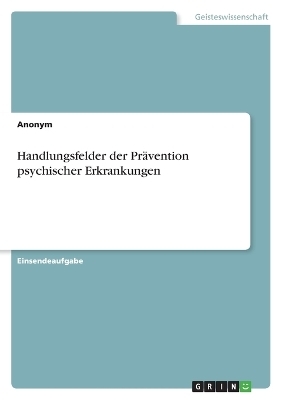 Geisteswissenschaft

Anonym

Handlungsfelder der Prävention psychischer Erkrankungen

Einsendeaufgabe

GRIN